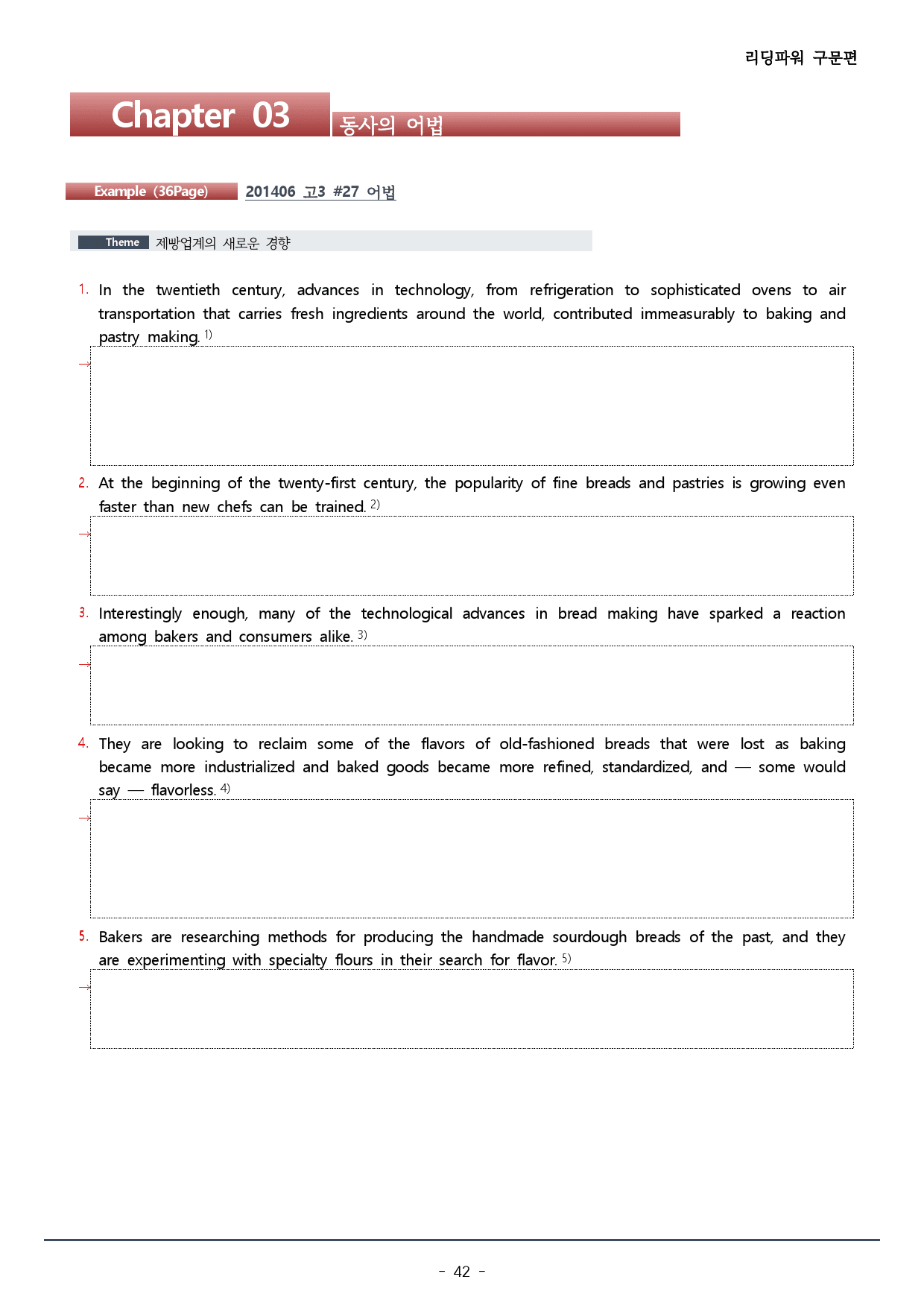 리딩파워 구문편

Chapter 03

동사의 어법

Example (36Page)

201406 고3 #27 어법

Theme

제빵업계의 새로운 경향

1. In the twentieth century, advances in technology, from refrigeration to sophisticated ovens to air transportation that carries fresh ingredients around the world, contributed immeasurably to baking and pastry making. $^{1)}$

→

2. At the beginning of the twenty-first century, the popularity of fine breads and pastries is growing even faster than new chefs can be trained. $^{2)}$

→

3. Interestingly enough, many of the technological advances in bread making have sparked a reaction among bakers and consumers alike. $^{3)}$

→

4. They are looking to reclaim some of the flavors of old-fashioned breads that were lost as baking became more industrialized and baked goods became more refined, standardized, and — some would say — flavorless. $^{4)}$

→

5. Bakers are researching methods for producing the handmade sourdough breads of the past, and they are experimenting with specialty flours in their search for flavor. $^{5)}$

→

- 42 -